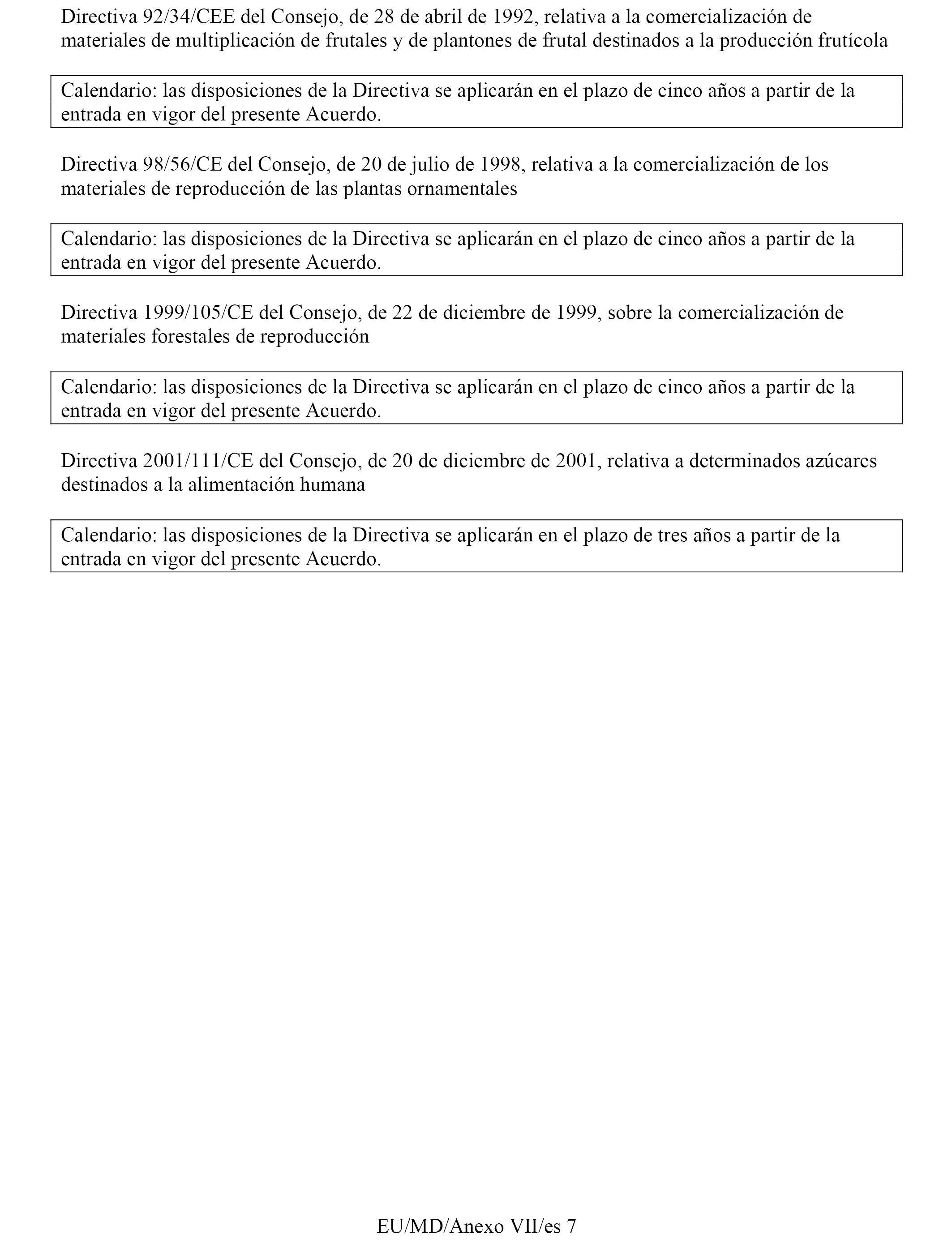 Directiva 92/34/CEE del Consejo, de 28 de abril de 1992, relativa a la comercialización de materiales de multiplicación de frutales y de plantones de frutal destinados a la producción frutícola

Calendario: las disposiciones de la Directiva se aplicarán en el plazo de cinco años a partir de la entrada en vigor del presente Acuerdo.

Directiva 98/56/CE del Consejo, de 20 de julio de 1998, relativa a la comercialización de los materiales de reproducción de las plantas ornamentales

Calendario: las disposiciones de la Directiva se aplicarán en el plazo de cinco años a partir de la entrada en vigor del presente Acuerdo.

Directiva 1999/105/CE del Consejo, de 22 de diciembre de 1999, sobre la comercialización de materiales forestales de reproducción

Calendario: las disposiciones de la Directiva se aplicarán en el plazo de cinco años a partir de la entrada en vigor del presente Acuerdo.

Directiva 2001/111/CE del Consejo, de 20 de diciembre de 2001, relativa a determinados azúcares destinados a la alimentación humana

Calendario: las disposiciones de la Directiva se aplicarán en el plazo de tres años a partir de la entrada en vigor del presente Acuerdo.

EU/MD/Anexo VII/es 7